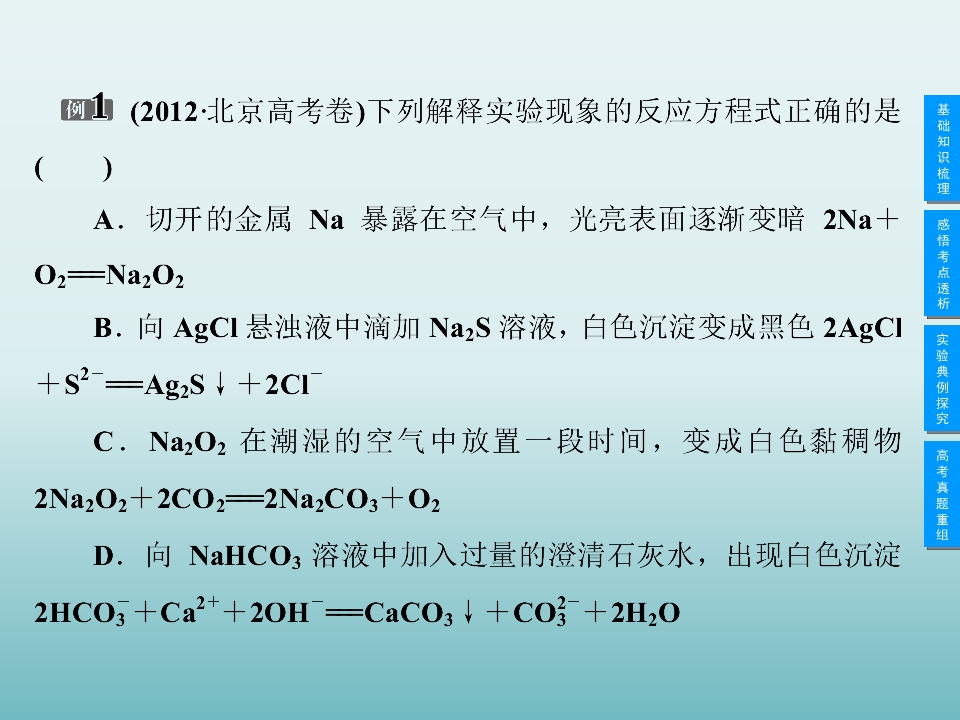 例1 (2012·北京高考卷)下列解释实验现象的反应方程式正确的是(　　)

A．切开的金属Na暴露在空气中，光亮表面逐渐变暗 $2Na+O_2=Na_2O_2$

B．向AgCl悬浊液中滴加$Na_2S$溶液，白色沉淀变成黑色 $2AgCl+S^{2-}=Ag_2S\downarrow+2Cl^-$

C．$Na_2O_2$在潮湿的空气中放置一段时间，变成白色黏稠物 $2Na_2O_2+2CO_2=2Na_2CO_3+O_2$

D．向$NaHCO_3$溶液中加入过量的澄清石灰水，出现白色沉淀 $2HCO_3^-+Ca^{2+}+2OH^-=CaCO_3\downarrow+CO_3^{2-}+2H_2O$

基础知识梳理

感悟考点透析

实验典例探究

高考真题重组